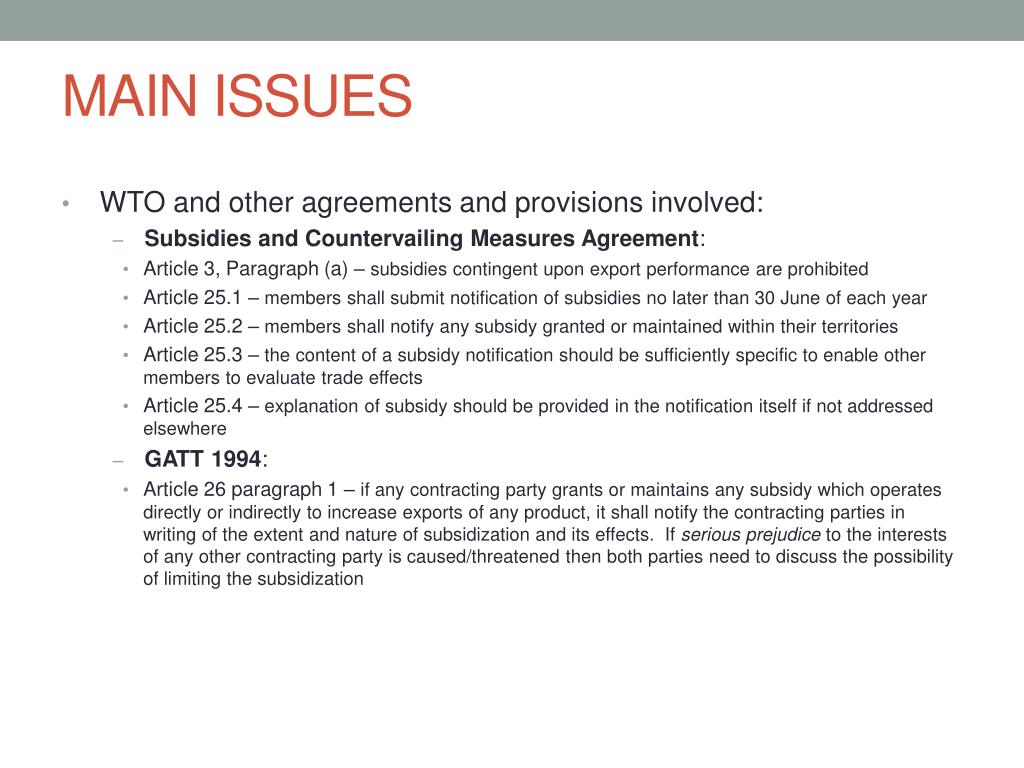 MAIN ISSUES

• WTO and other agreements and provisions involved:
– Subsidies and Countervailing Measures Agreement:
• Article 3, Paragraph (a) – subsidies contingent upon export performance are prohibited
• Article 25.1 – members shall submit notification of subsidies no later than 30 June of each year
• Article 25.2 – members shall notify any subsidy granted or maintained within their territories
• Article 25.3 – the content of a subsidy notification should be sufficiently specific to enable other members to evaluate trade effects
• Article 25.4 – explanation of subsidy should be provided in the notification itself if not addressed elsewhere
– GATT 1994:
• Article 26 paragraph 1 – if any contracting party grants or maintains any subsidy which operates directly or indirectly to increase exports of any product, it shall notify the contracting parties in writing of the extent and nature of subsidization and its effects. If serious prejudice to the interests of any other contracting party is caused/threatened then both parties need to discuss the possibility of limiting the subsidization